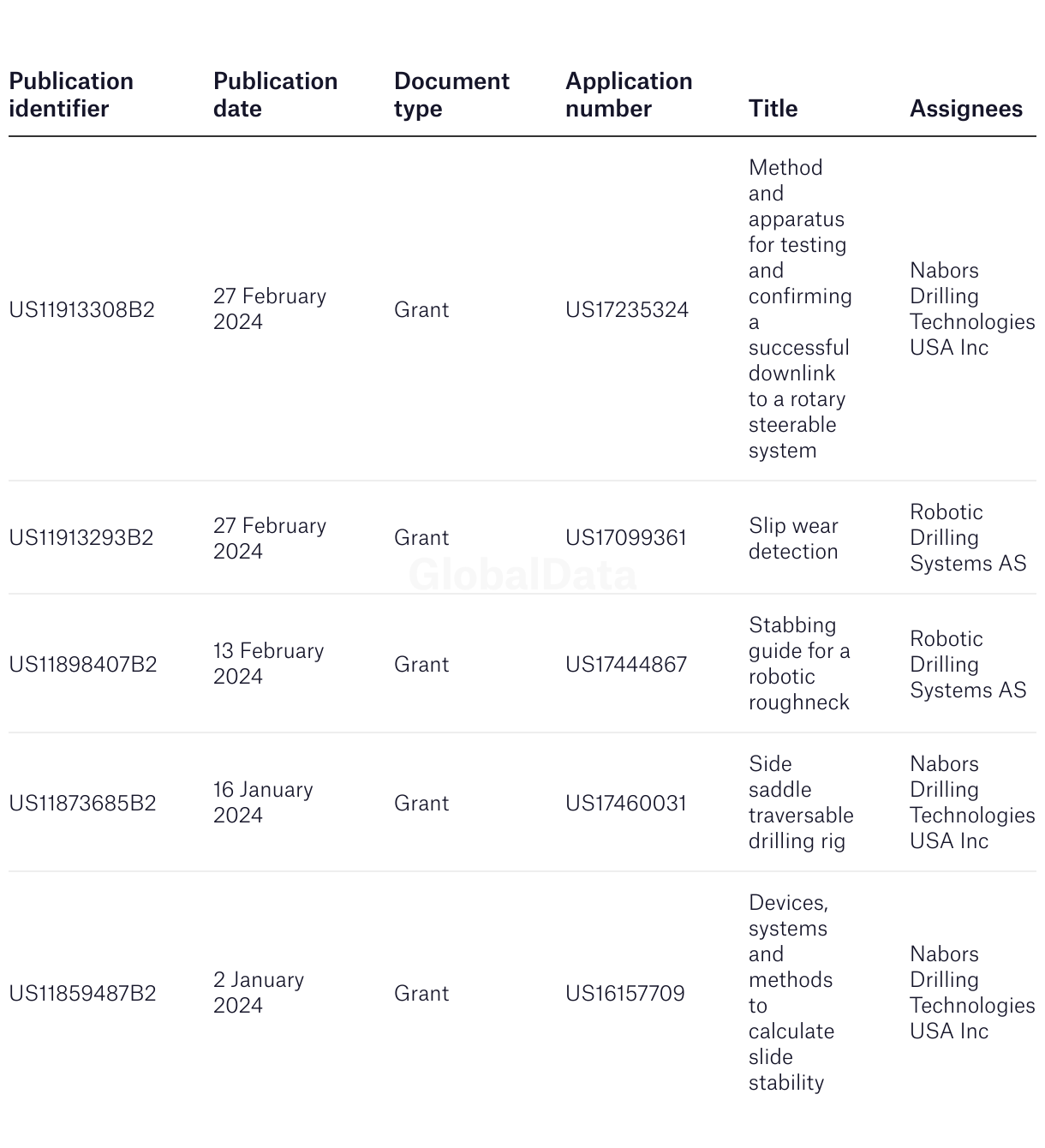 | Publication identifier | Publication date | Document type | Application number | Title | Assignees |
|---|---|---|---|---|---|
| US11913308B2 | 27 February 2024 | Grant | US17235324 | Method and apparatus for testing and confirming a successful downlink to a rotary steerable system | Nabors Drilling Technologies USA Inc |
| US11913293B2 | 27 February 2024 | Grant | US17099361 | Slip wear detection | Robotic Drilling Systems AS |
| US11898407B2 | 13 February 2024 | Grant | US17444867 | Stabbing guide for a robotic roughneck | Robotic Drilling Systems AS |
| US11873685B2 | 16 January 2024 | Grant | US17460031 | Side saddle traversable drilling rig | Nabors Drilling Technologies USA Inc |
| US11859487B2 | 2 January 2024 | Grant | US16157709 | Devices, systems and methods to calculate slide stability | Nabors Drilling Technologies USA Inc |

GlobalData